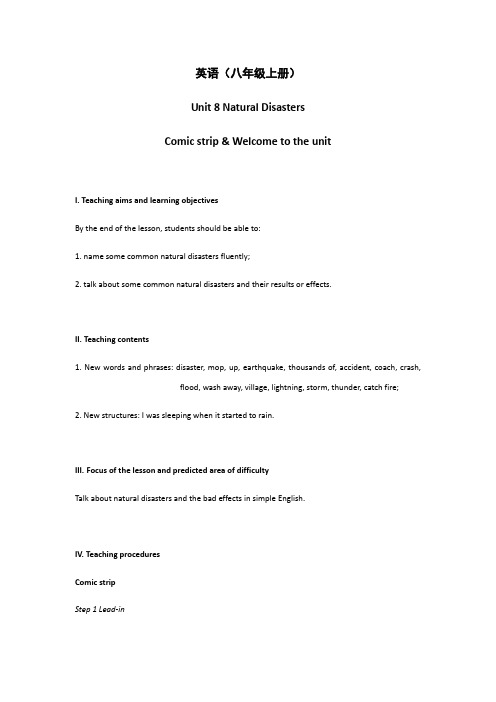 英语（八年级上册）

Unit 8 Natural Disasters

Comic strip & Welcome to the unit

I. Teaching aims and learning objectives

By the end of the lesson, students should be able to:

1. name some common natural disasters fluently;

2. talk about some common natural disasters and their results or effects.

II. Teaching contents

1. New words and phrases: disaster, mop, up, earthquake, thousands of, accident, coach, crash, flood, wash away, village, lightning, storm, thunder, catch fire;

2. New structures: I was sleeping when it started to rain.

III. Focus of the lesson and predicted area of difficulty

Talk about natural disasters and the bad effects in simple English.

IV. Teaching procedures

Comic strip

Step 1 Lead-in